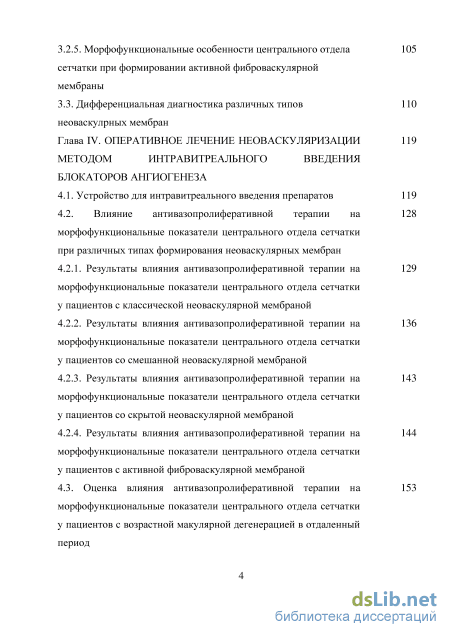 3.2.5. Морфофункциональные особенности центрального отдела сетчатки при формировании активной фиброваскулярной мембраны 105

3.3. Дифференциальная диагностика различных типов неоваскулрных мембран 110

Глава IV. ОПЕРАТИВНОЕ ЛЕЧЕНИЕ НЕОВАСКУЛЯРИЗАЦИИ МЕТОДОМ ИНТРАВИТРЕАЛЬНОГО ВВЕДЕНИЯ БЛОКАТОРОВ АНГИОГЕНЕЗА 119

4.1. Устройство для интравитреального введения препаратов 119

4.2. Влияние антивазопролиферативной терапии на морфофункциональные показатели центрального отдела сетчатки при различных типах формирования неоваскулярных мембран 128

4.2.1. Результаты влияния антивазопролиферативной терапии на морфофункциональные показатели центрального отдела сетчатки у пациентов с классической неоваскулярной мембраной 129

4.2.2. Результаты влияния антивазопролиферативной терапии на морфофункциональные показатели центрального отдела сетчатки у пациентов со смешанной неоваскулярной мембраной 136

4.2.3. Результаты влияния антивазопролиферативной терапии на морфофункциональные показатели центрального отдела сетчатки у пациентов со скрытой неоваскулярной мембраной 143

4.2.4. Результаты влияния антивазопролиферативной терапии на морфофункциональные показатели центрального отдела сетчатки у пациентов с активной фиброваскулярной мембраной 144

4.3. Оценка влияния антивазопролиферативной терапии на морфофункциональные показатели центрального отдела сетчатки у пациентов с возрастной макулярной дегенерацией в отдаленный период 153

4

dsLib.net
библиотека диссертаций